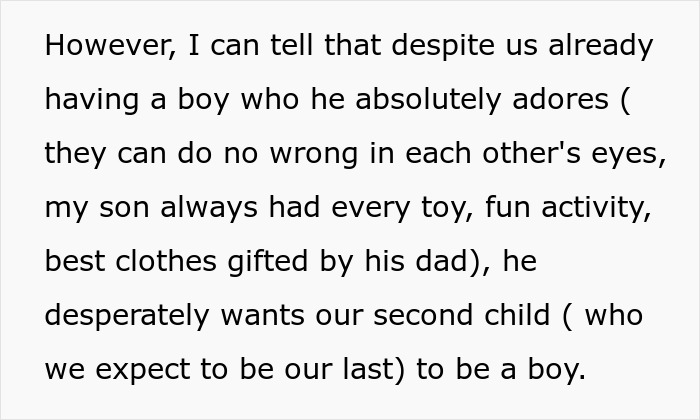 However, I can tell that despite us already having a boy who he absolutely adores ( they can do no wrong in each other's eyes, my son always had every toy, fun activity, best clothes gifted by his dad), he desperately wants our second child ( who we expect to be our last) to be a boy.